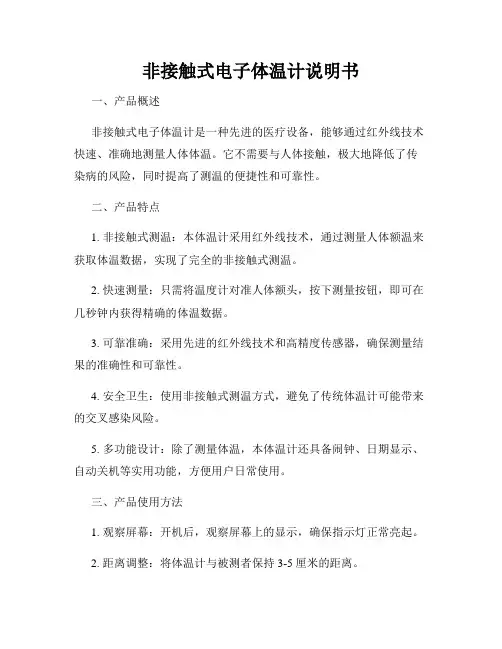 非接触式电子体温计说明书

一、产品概述

非接触式电子体温计是一种先进的医疗设备，能够通过红外线技术快速、准确地测量人体体温。它不需要与人体接触，极大地降低了传染病的风险，同时提高了测温的便捷性和可靠性。

二、产品特点

1. 非接触式测温：本体温计采用红外线技术，通过测量人体额温来获取体温数据，实现了完全的非接触式测温。

2. 快速测量：只需将温度计对准人体额头，按下测量按钮，即可在几秒钟内获得精确的体温数据。

3. 可靠准确：采用先进的红外线技术和高精度传感器，确保测量结果的准确性和可靠性。

4. 安全卫生：使用非接触式测温方式，避免了传统体温计可能带来的交叉感染风险。

5. 多功能设计：除了测量体温，本体温计还具备闹钟、日期显示、自动关机等实用功能，方便用户日常使用。

三、产品使用方法

1. 观察屏幕：开机后，观察屏幕上的显示，确保指示灯正常亮起。

2. 距离调整：将体温计与被测者保持 3-5 厘米的距离。